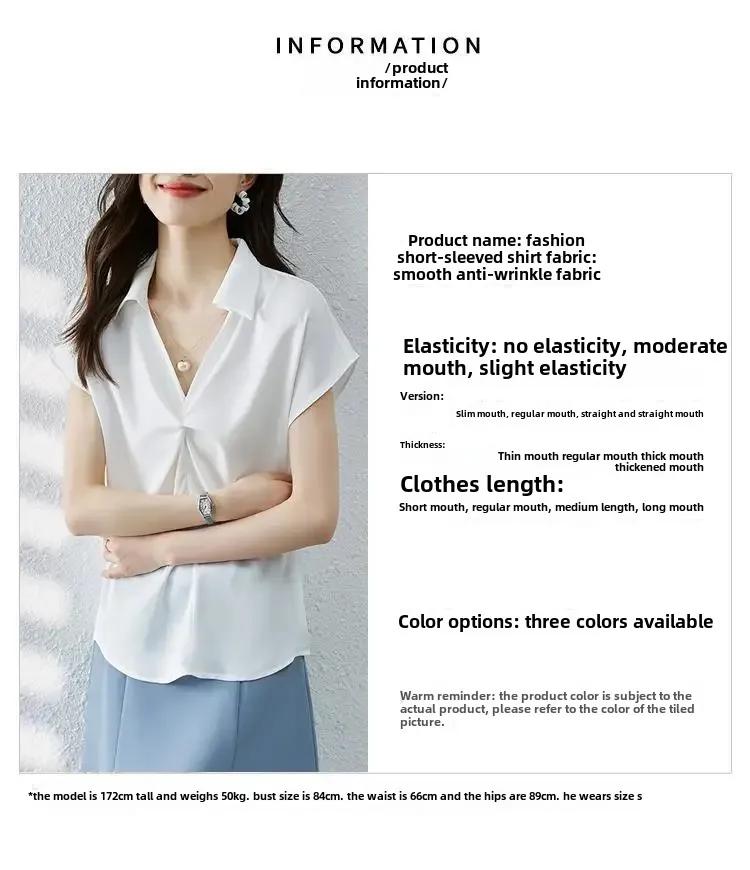 INFORMATION
/product information/

Product name: fashion short-sleeved shirt fabric: smooth anti-wrinkle fabric

Elasticity: no elasticity, moderate mouth, slight elasticity

Version:
Slim mouth, regular mouth, straight and straight mouth

Thickness:
Thin mouth regular mouth thick mouth thickened mouth

Clothes length:
Short mouth, regular mouth, medium length, long mouth

Color options: three colors available

Warm reminder: the product color is subject to the actual product, please refer to the color of the tiled picture.

*the model is 172cm tall and weighs 50kg. bust size is 84cm. the waist is 66cm and the hips are 89cm. he wears size s